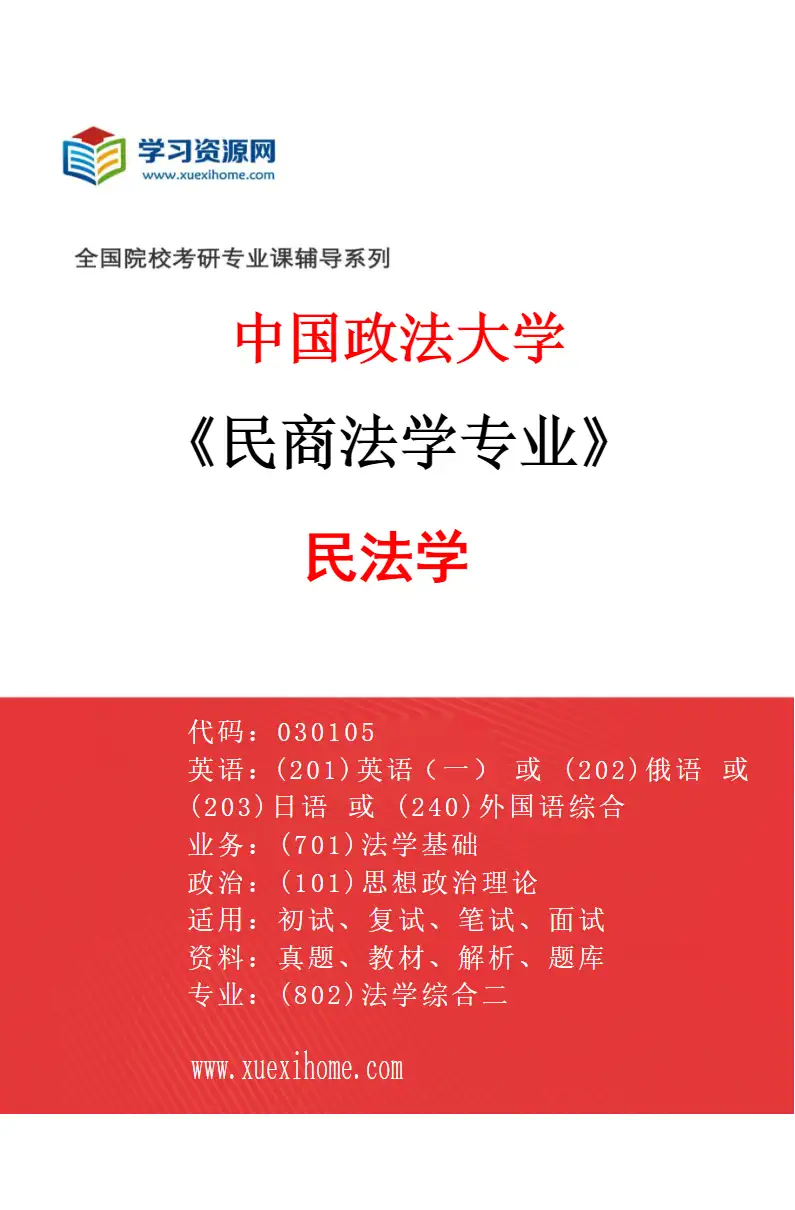 学习资源网
www.xuexihome.com

全国院校考研专业课辅导系列

中国政法大学

《民商法学专业》

民法学

代码：030105
英语：(201)英语（一） 或 (202)俄语 或 (203)日语 或 (240)外国语综合
业务：(701)法学基础
政治：(101)思想政治理论
适用：初试、复试、笔试、面试
资料：真题、教材、解析、题库
专业：(802)法学综合二

www.xuexihome.com